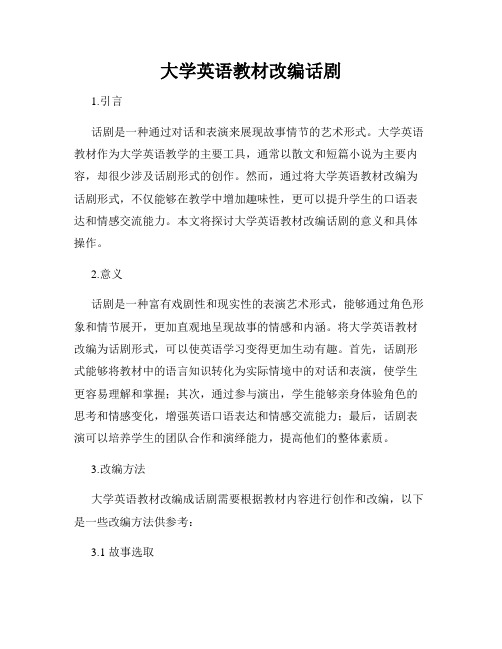 大学英语教材改编话剧

1.引言

话剧是一种通过对话和表演来展现故事情节的艺术形式。大学英语教材作为大学英语教学的主要工具，通常以散文和短篇小说为主要内容，却很少涉及话剧形式的创作。然而，通过将大学英语教材改编为话剧形式，不仅能够在教学中增加趣味性，更可以提升学生的口语表达和情感交流能力。本文将探讨大学英语教材改编话剧的意义和具体操作。

2.意义

话剧是一种富有戏剧性和现实性的表演艺术形式，能够通过角色形象和情节展开，更加直观地呈现故事的情感和内涵。将大学英语教材改编为话剧形式，可以使英语学习变得更加生动有趣。首先，话剧形式能够将教材中的语言知识转化为实际情境中的对话和表演，使学生更容易理解和掌握；其次，通过参与演出，学生能够亲身体验角色的思考和情感变化，增强英语口语表达和情感交流能力；最后，话剧表演可以培养学生的团队合作和演绎能力，提高他们的整体素质。

3.改编方法

大学英语教材改编成话剧需要根据教材内容进行创作和改编，以下是一些改编方法供参考：

3.1 故事选取